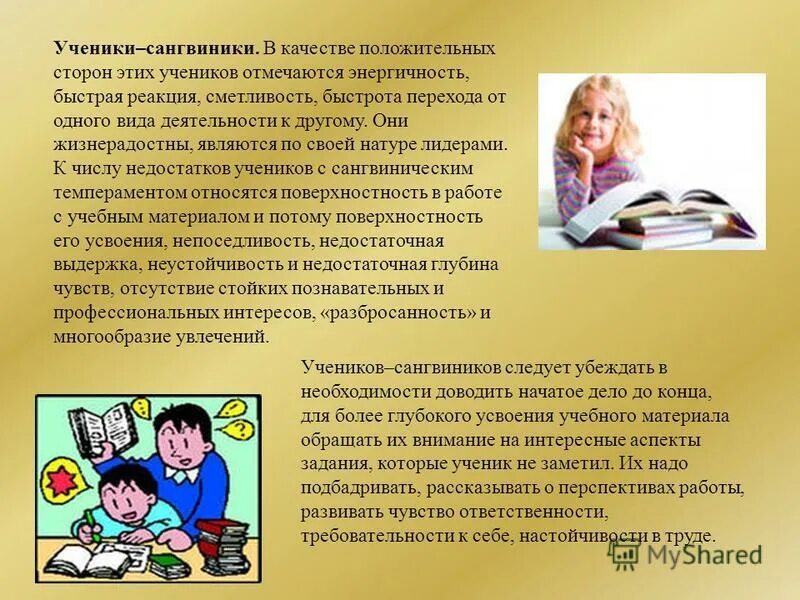 **Ученики–сангвиники.** В качестве положительных сторон этих учеников отмечаются энергичность, быстрая реакция, сметливость, быстрота перехода от одного вида деятельности к другому. Они жизнерадостны, являются по своей натуре лидерами. К числу недостатков учеников с сангвиническим темпераментом относятся поверхностность в работе с учебным материалом и потому поверхностность его усвоения, непоседливость, недостаточная выдержка, неустойчивость и недостаточная глубина чувств, отсутствие стойких познавательных и профессиональных интересов, «разбросанность» и многообразие увлечений.

Учеников–сангвиников следует убеждать в необходимости доводить начатое дело до конца, для более глубокого усвоения учебного материала обращать их внимание на интересные аспекты задания, которые ученик не заметил. Их надо подбадривать, рассказывать о перспективах работы, развивать чувство ответственности, требовательности к себе, настойчивости в труде.

MyShared